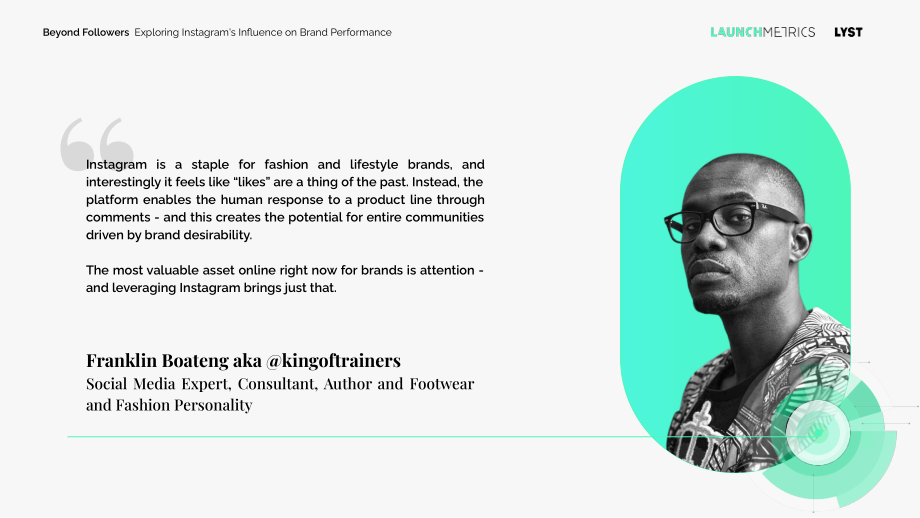 Beyond Followers Exploring Instagram's Influence on Brand Performance

LAUNCHMETRICS LYST

Instagram is a staple for fashion and lifestyle brands, and interestingly it feels like "likes" are a thing of the past. Instead, the platform enables the human response to a product line through comments - and this creates the potential for entire communities driven by brand desirability.

The most valuable asset online right now for brands is attention - and leveraging Instagram brings just that.

Franklin Boateng aka @kingoftrainers
Social Media Expert, Consultant, Author and Footwear and Fashion Personality